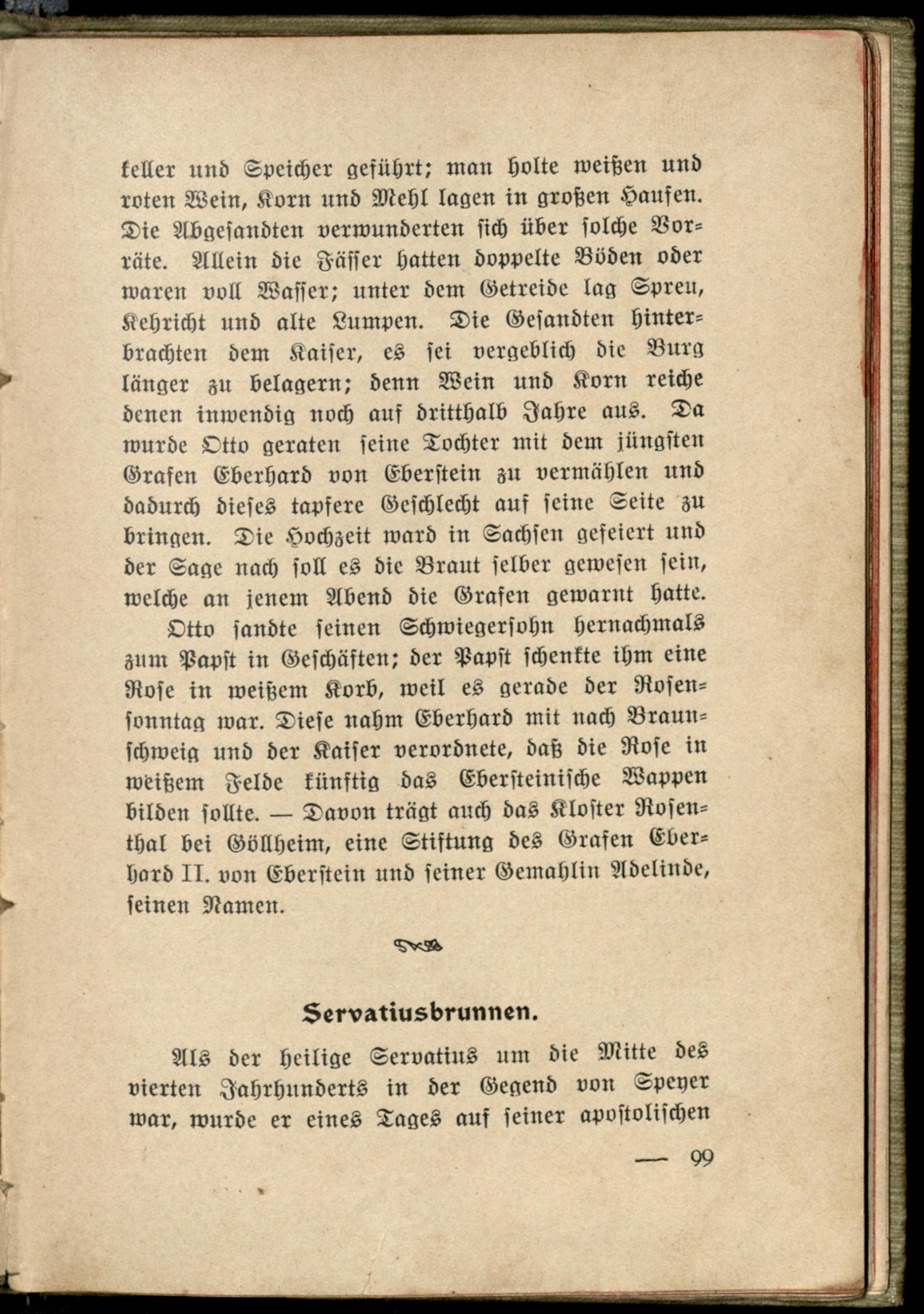 keller und Speicher geführt; man holte weißen und roten Wein, Korn und Mehl lagen in großen Haufen. Die Abgesandten verwunderten sich über solche Vorräte. Allein die Fässer hatten doppelte Böden oder waren voll Wasser; unter dem Getreide lag Spreu, Kehricht und alte Lumpen. Die Gesandten hinterbrachten dem Kaiser, es sei vergeblich die Burg länger zu belagern; denn Wein und Korn reiche denen inwendig noch auf dritthalb Jahre aus. Da wurde Otto geraten seine Tochter mit dem jüngsten Grafen Eberhard von Eberstein zu vermählen und dadurch dieses tapfere Geschlecht auf seine Seite zu bringen. Die Hochzeit ward in Sachsen gefeiert und der Sage nach soll es die Braut selber gewesen sein, welche an jenem Abend die Grafen gewarnt hatte.

Otto sandte seinen Schwiegersohn hernachmals zum Papst in Geschäften; der Papst schenkte ihm eine Rose in weißem Korb, weil es gerade der Rosensonntag war. Diese nahm Eberhard mit nach Braunschweig und der Kaiser verordnete, daß die Rose in weißem Felde künftig das Ebersteinische Wappen bilden sollte. — Davon trägt auch das Kloster Rosenthal bei Göllheim, eine Stiftung des Grafen Eberhard II. von Eberstein und seiner Gemahlin Adelinde, seinen Namen.

Servatiusbrunnen.

Als der heilige Servatius um die Mitte des vierten Jahrhunderts in der Gegend von Speyer war, wurde er eines Tages auf seiner apostolischen

— 99